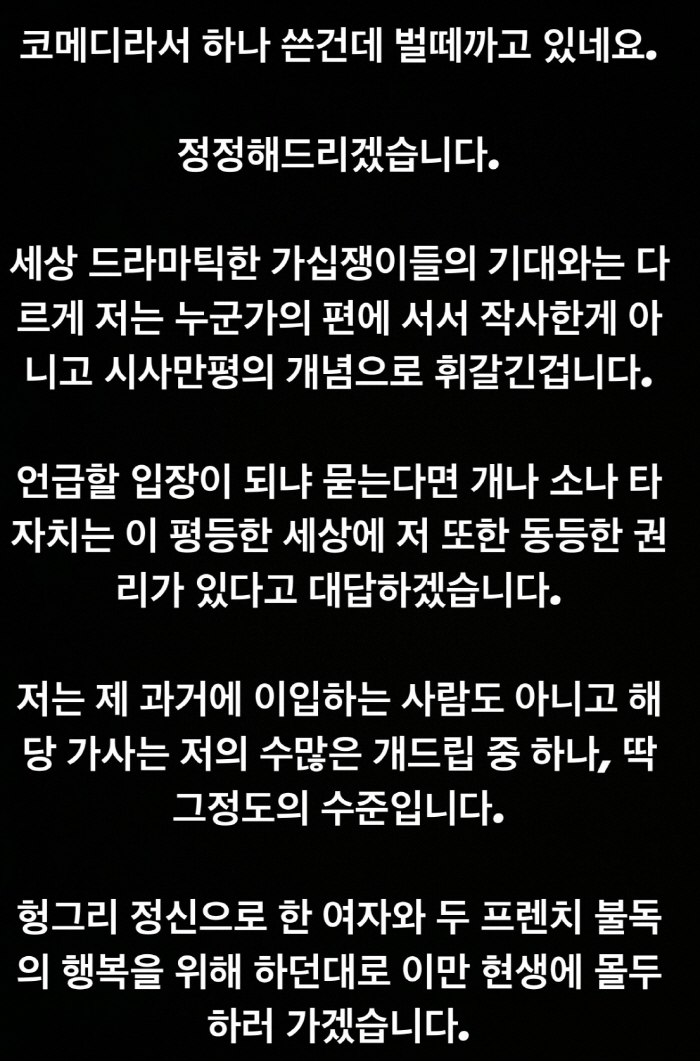 코메디라서 하나 쓴건데 벌떼까고 있네요.

정정해드리겠습니다.

세상 드라마틱한 가십쟁이들의 기대와는 다르게 저는 누군가의 편에 서서 작사한게 아니고 시사만평의 개념으로 휘갈긴겁니다.

언급할 입장이 되냐 묻는다면 개나 소나 타자치는 이 평등한 세상에 저 또한 동등한 권리가 있다고 대답하겠습니다.

저는 제 과거에 이입하는 사람도 아니고 해당 가사는 저의 수많은 개드립 중 하나, 딱 그정도의 수준입니다.

헝그리 정신으로 한 여자와 두 프렌치 불독의 행복을 위해 하던대로 이만 현생에 몰두하러 가겠습니다.